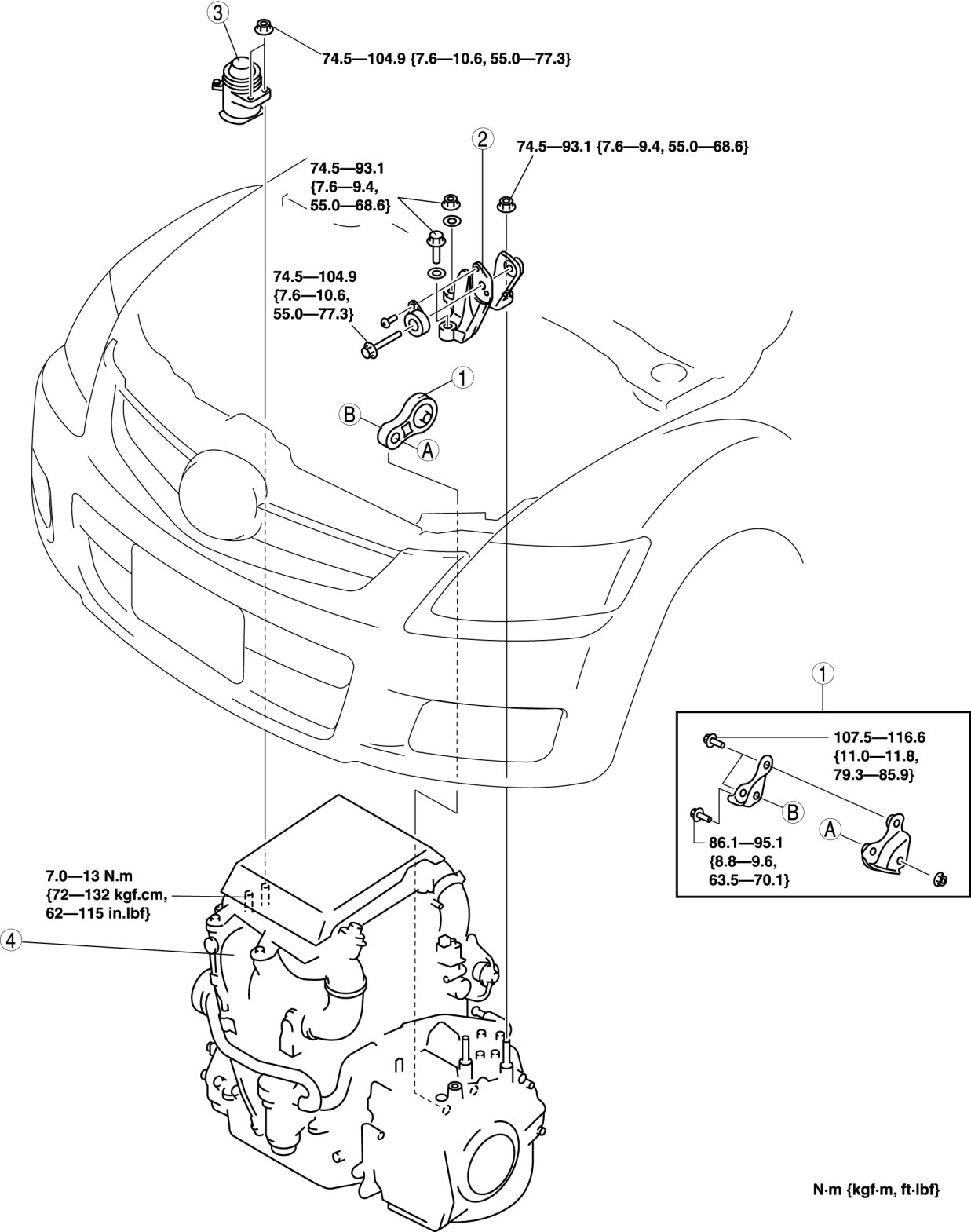 3

74.5—104.9 {7.6—10.6, 55.0—77.3}

2

74.5—93.1 {7.6—9.4, 55.0—68.6}

74.5—93.1 {7.6—9.4, 55.0—68.6}

74.5—104.9 {7.6—10.6, 55.0—77.3}

1

B

A

1

107.5—116.6 {11.0—11.8, 79.3—85.9}

B

A

86.1—95.1 {8.8—9.6, 63.5—70.1}

7.0—13 N.m {72—132 kgf.cm, 62—115 in.lbf}

4

N·m {kgf·m, ft·lbf}